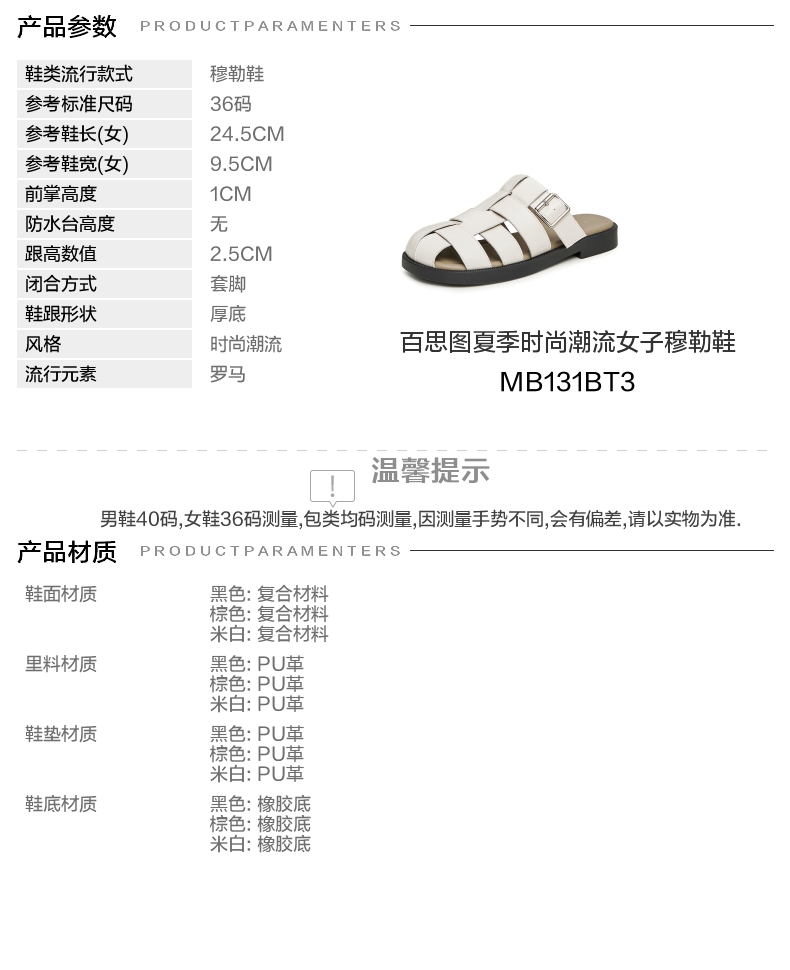 产品参数 PRODUCTPARAMENTERS

鞋类流行款式 穆勒鞋
参考标准尺码 36码
参考鞋长(女) 24.5CM
参考鞋宽(女) 9.5CM
前掌高度 1CM
防水台高度 无
跟高数值 2.5CM
闭合方式 套脚
鞋跟形状 厚底
风格 时尚潮流
流行元素 罗马

百思图夏季时尚潮流女子穆勒鞋
MB131BT3

温馨提示

男鞋40码,女鞋36码测量,包类均码测量,因测量手势不同,会有偏差,请以实物为准.

产品材质 PRODUCTPARAMENTERS

鞋面材质
黑色: 复合材料
棕色: 复合材料
米白: 复合材料

里料材质
黑色: PU革
棕色: PU革
米白: PU革

鞋垫材质
黑色: PU革
棕色: PU革
米白: PU革

鞋底材质
黑色: 橡胶底
棕色: 橡胶底
米白: 橡胶底